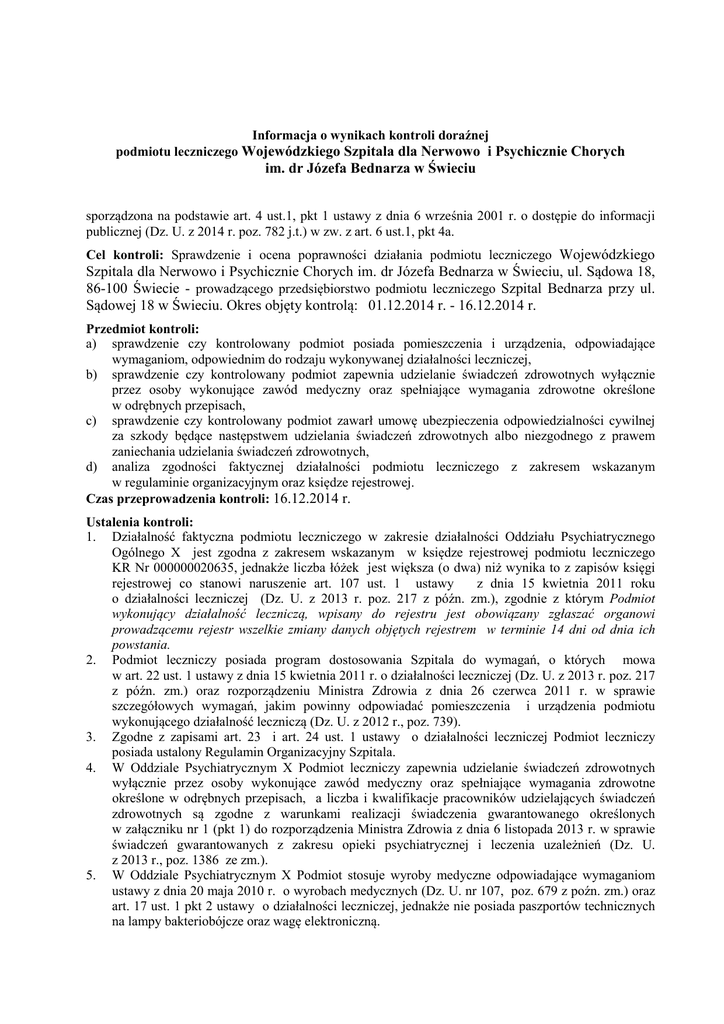 Informacja o wynikach kontroli doraźnej
podmiotu leczniczego Wojewódzkiego Szpitala dla Nerwowo i Psychicznie Chorych
im. dr Józefa Bednarza w Świeciu

sporządzona na podstawie art. 4 ust.1, pkt 1 ustawy z dnia 6 września 2001 r. o dostępie do informacji publicznej (Dz. U. z 2014 r. poz. 782 j.t.) w zw. z art. 6 ust.1, pkt 4a.

Cel kontroli: Sprawdzenie i ocena poprawności działania podmiotu leczniczego Wojewódzkiego Szpitala dla Nerwowo i Psychicznie Chorych im. dr Józefa Bednarza w Świeciu, ul. Sądowa 18, 86-100 Świecie - prowadzącego przedsiębiorstwo podmiotu leczniczego Szpital Bednarza przy ul. Sądowej 18 w Świeciu. Okres objęty kontrolą: 01.12.2014 r. - 16.12.2014 r.

Przedmiot kontroli:
a) sprawdzenie czy kontrolowany podmiot posiada pomieszczenia i urządzenia, odpowiadające wymaganiom, odpowiednim do rodzaju wykonywanej działalności leczniczej,
b) sprawdzenie czy kontrolowany podmiot zapewnia udzielanie świadczeń zdrowotnych wyłącznie przez osoby wykonujące zawód medyczny oraz spełniające wymagania zdrowotne określone w odrębnych przepisach,
c) sprawdzenie czy kontrolowany podmiot zawarł umowę ubezpieczenia odpowiedzialności cywilnej za szkody będące następstwem udzielania świadczeń zdrowotnych albo niezgodnego z prawem zaniechania udzielania świadczeń zdrowotnych,
d) analiza zgodności faktycznej działalności podmiotu leczniczego z zakresem wskazanym w regulaminie organizacyjnym oraz księdze rejestrowej.
Czas przeprowadzenia kontroli: 16.12.2014 r.

Ustalenia kontroli:
1. Działalność faktyczna podmiotu leczniczego w zakresie działalności Oddziału Psychiatrycznego Ogólnego X jest zgodna z zakresem wskazanym w księdze rejestrowej podmiotu leczniczego KR Nr 000000020635, jednakże liczba łóżek jest większa (o dwa) niż wynika to z zapisów księgi rejestrowej co stanowi naruszenie art. 107 ust. 1 ustawy z dnia 15 kwietnia 2011 roku o działalności leczniczej (Dz. U. z 2013 r. poz. 217 z późn. zm.), zgodnie z którym Podmiot wykonujący działalność leczniczą, wpisany do rejestru jest obowiązany zgłaszać organowi prowadzącemu rejestr wszelkie zmiany danych objętych rejestrem w terminie 14 dni od dnia ich powstania.
2. Podmiot leczniczy posiada program dostosowania Szpitala do wymagań, o których mowa w art. 22 ust. 1 ustawy z dnia 15 kwietnia 2011 r. o działalności leczniczej (Dz. U. z 2013 r. poz. 217 z późn. zm.) oraz rozporządzeniu Ministra Zdrowia z dnia 26 czerwca 2011 r. w sprawie szczegółowych wymagań, jakim powinny odpowiadać pomieszczenia i urządzenia podmiotu wykonującego działalność leczniczą (Dz. U. z 2012 r., poz. 739).
3. Zgodne z zapisami art. 23 i art. 24 ust. 1 ustawy o działalności leczniczej Podmiot leczniczy posiada ustalony Regulamin Organizacyjny Szpitala.
4. W Oddziale Psychiatrycznym X Podmiot leczniczy zapewnia udzielanie świadczeń zdrowotnych wyłącznie przez osoby wykonujące zawód medyczny oraz spełniające wymagania zdrowotne określone w odrębnych przepisach, a liczba i kwalifikacje pracowników udzielających świadczeń zdrowotnych są zgodne z warunkami realizacji świadczenia gwarantowanego określonych w załączniku nr 1 (pkt 1) do rozporządzenia Ministra Zdrowia z dnia 6 listopada 2013 r. w sprawie świadczeń gwarantowanych z zakresu opieki psychiatrycznej i leczenia uzależnień (Dz. U. z 2013 r., poz. 1386 ze zm.).
5. W Oddziale Psychiatrycznym X Podmiot stosuje wyroby medyczne odpowiadające wymaganiom ustawy z dnia 20 maja 2010 r. o wyrobach medycznych (Dz. U. nr 107, poz. 679 z późn. zm.) oraz art. 17 ust. 1 pkt 2 ustawy o działalności leczniczej, jednakże nie posiada paszportów technicznych na lampy bakteriobójcze oraz wagę elektroniczną.